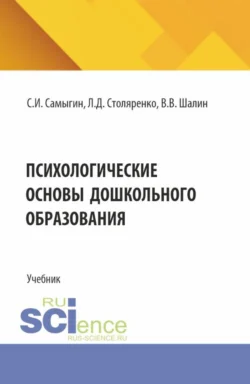 С.И. Самыгин, Л.Д. Столяренко, В.В. Шалин

ПСИХОЛОГИЧЕСКИЕ ОСНОВЫ ДОШКОЛЬНОГО ОБРАЗОВАНИЯ

Учебник

RU SCIence
RUS-SCIENCE.RU